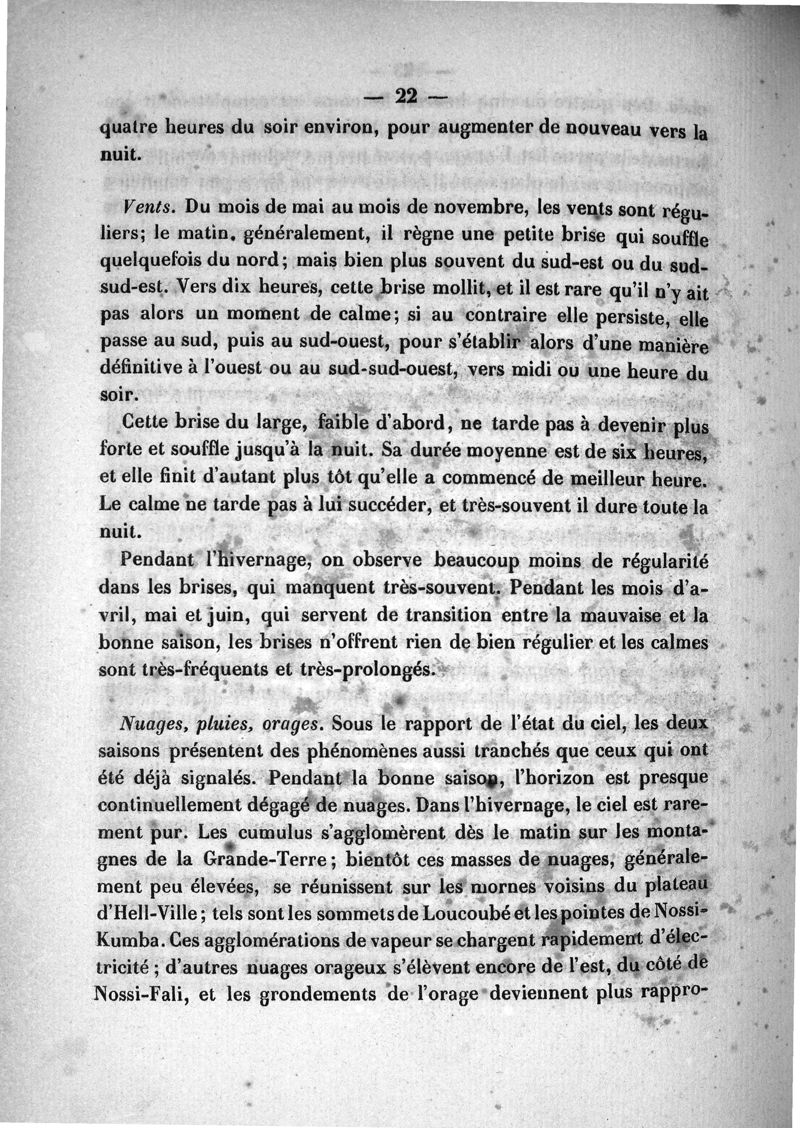 — 22 —

quatre heures du soir environ, pour augmenter de nouveau vers la nuit.

Vents. Du mois de mai au mois de novembre, les vents sont réguliers; le matin, généralement, il règne une petite brise qui souffle quelquefois du nord; mais bien plus souvent du sud-est ou du sud-sud-est. Vers dix heures, cette brise mollit, et il est rare qu'il n'y ait pas alors un moment de calme; si au contraire elle persiste, elle passe au sud, puis au sud-ouest, pour s'établir alors d'une manière définitive à l'ouest ou au sud-sud-ouest, vers midi ou une heure du soir.

Cette brise du large, faible d'abord, ne tarde pas à devenir plus forte et souffle jusqu'à la nuit. Sa durée moyenne est de six heures, et elle finit d'autant plus tôt qu'elle a commencé de meilleur heure. Le calme ne tarde pas à lui succéder, et très-souvent il dure toute la nuit.

Pendant l'hivernage, on observe beaucoup moins de régularité dans les brises, qui manquent très-souvent. Pendant les mois d'avril, mai et juin, qui servent de transition entre la mauvaise et la bonne saison, les brises n'offrent rien de bien régulier et les calmes sont très-fréquents et très-prolongés.

Nuages, pluies, orages. Sous le rapport de l'état du ciel, les deux saisons présentent des phénomènes aussi tranchés que ceux qui ont été déjà signalés. Pendant la bonne saison, l'horizon est presque continuellement dégagé de nuages. Dans l'hivernage, le ciel est rarement pur. Les cumulus s'agglomèrent dès le matin sur les montagnes de la Grande-Terre; bientôt ces masses de nuages, généralement peu élevées, se réunissent sur les mornes voisins du plateau d'Hell-Ville; tels sont les sommets de Loucoubé et les pointes de Nossi-Kumba. Ces agglomérations de vapeur se chargent rapidement d'électricité; d'autres nuages orageux s'élèvent encore de l'est, du côté de Nossi-Fali, et les grondements de l'orage deviennent plus rappro-